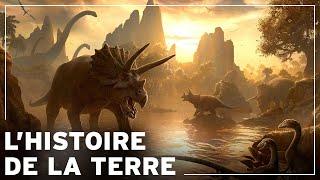 L'HISTOIRE
DE LA TERRE